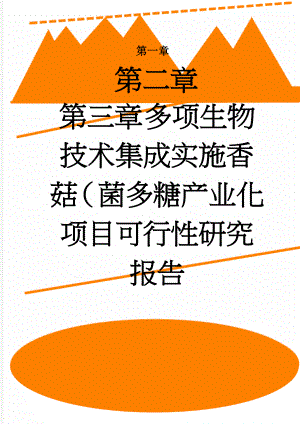 第一章

第二章

第三章多项生物技术集成实施香菇（菌多糖产业化项目可行性研究报告